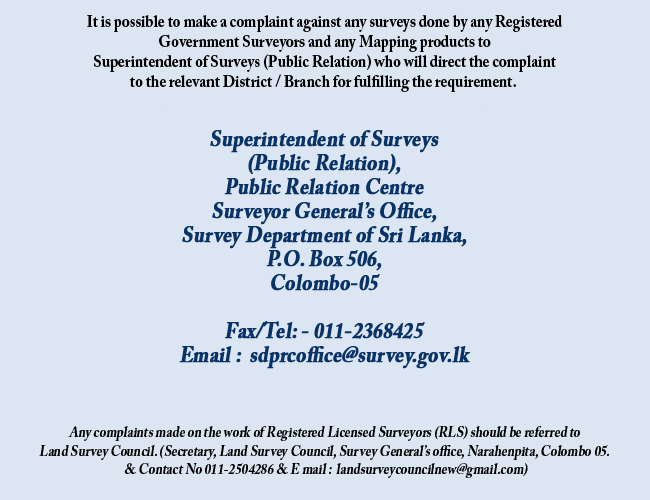 It is possible to make a complaint against any surveys done by any Registered Government Surveyors and any Mapping products to Superintendent of Surveys (Public Relation) who will direct the complaint to the relevant District / Branch for fulfilling the requirement.

Superintendent of Surveys
(Public Relation),
Public Relation Centre
Surveyor General's Office,
Survey Department of Sri Lanka,
P.O. Box 506,
Colombo-05

Fax/Tel: - 011-2368425
Email : sdprcoffice@survey.gov.lk

Any complaints made on the work of Registered Licensed Surveyors (RLS) should be referred to Land Survey Council. (Secretary, Land Survey Council, Survey General's office, Narahenpita, Colombo 05. & Contact No 011-2504286 & E mail : landsurveycouncilnew@gmail.com)